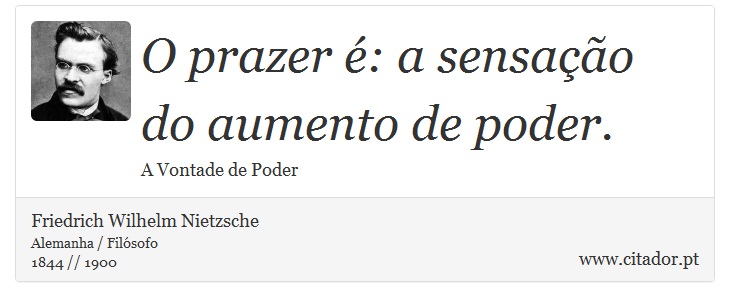 O prazer é: a sensação do aumento de poder.

A Vontade de Poder

Friedrich Wilhelm Nietzsche
Alemanha / Filósofo
1844 // 1900

www.citador.pt